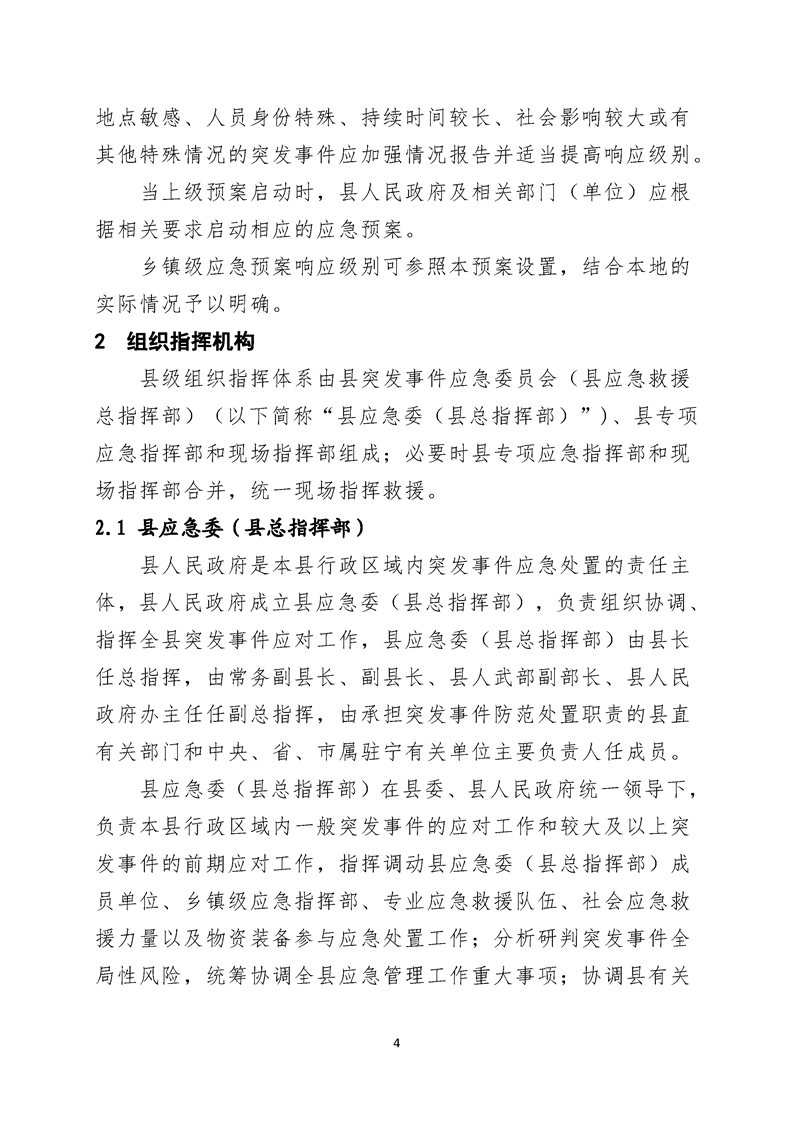 地点敏感、人员身份特殊、持续时间较长、社会影响较大或有其他特殊情况的突发事件应加强情况报告并适当提高响应级别。

当上级预案启动时，县人民政府及相关部门（单位）应根据相关要求启动相应的应急预案。

乡镇级应急预案响应级别可参照本预案设置，结合本地的实际情况予以明确。

2　组织指挥机构

县级组织指挥体系由县突发事件应急委员会（县应急救援总指挥部）（以下简称“县应急委（县总指挥部）”）、县专项应急指挥部和现场指挥部组成；必要时县专项应急指挥部和现场指挥部合并，统一现场指挥救援。

2.1 县应急委（县总指挥部）

县人民政府是本县行政区域内突发事件应急处置的责任主体，县人民政府成立县应急委（县总指挥部），负责组织协调、指挥全县突发事件应对工作，县应急委（县总指挥部）由县长任总指挥，由常务副县长、副县长、县人武部副部长、县人民政府办主任任副总指挥，由承担突发事件防范处置职责的县直有关部门和中央、省、市属驻宁有关单位主要负责人任成员。

县应急委（县总指挥部）在县委、县人民政府统一领导下，负责本县行政区域内一般突发事件的应对工作和较大及以上突发事件的前期应对工作，指挥调动县应急委（县总指挥部）成员单位、乡镇级应急指挥部、专业应急救援队伍、社会应急救援力量以及物资装备参与应急处置工作；分析研判突发事件全局性风险，统筹协调全县应急管理工作重大事项；协调县有关

4